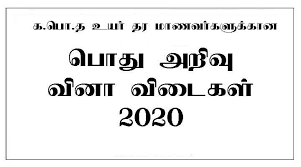 க.பொ.த உயர் தர மாணவர்களுக்கான

பொது அறிவு
வினா விடைகள்
2020